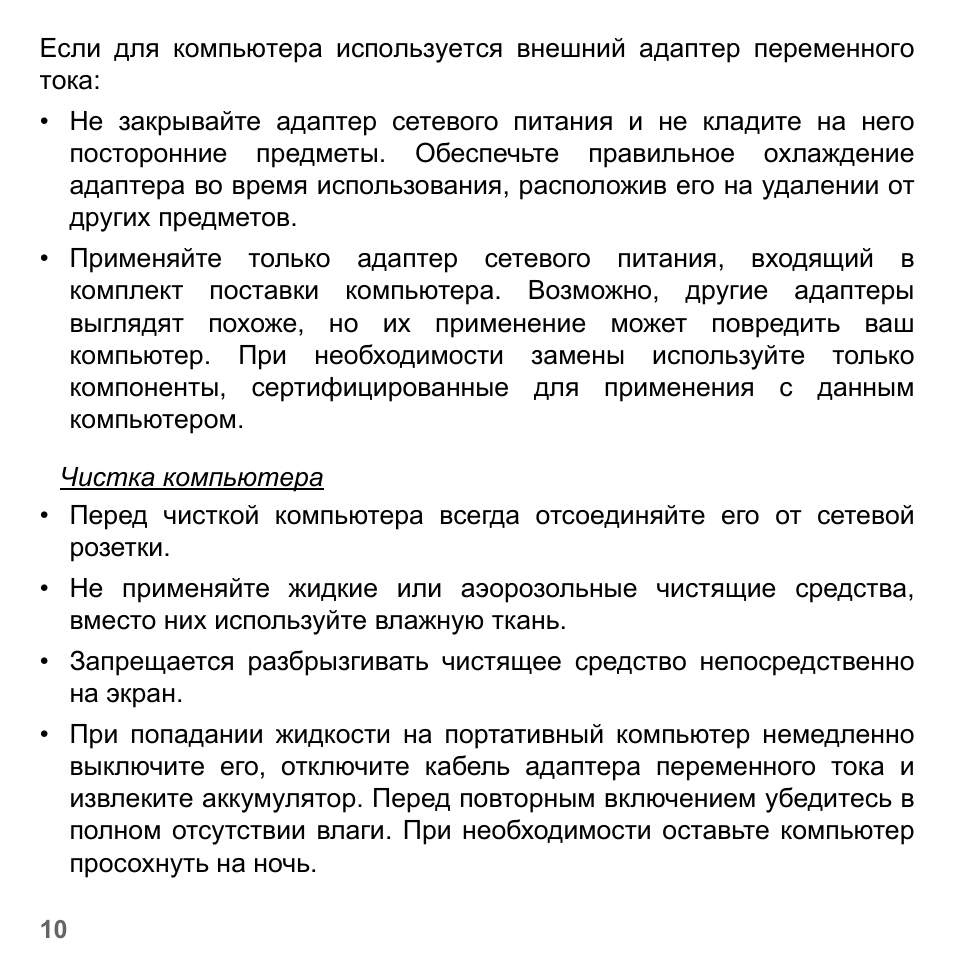 Если для компьютера используется внешний адаптер переменного тока:

• Не закрывайте адаптер сетевого питания и не кладите на него посторонние предметы. Обеспечьте правильное охлаждение адаптера во время использования, расположив его на удалении от других предметов.

• Применяйте только адаптер сетевого питания, входящий в комплект поставки компьютера. Возможно, другие адаптеры выглядят похоже, но их применение может повредить ваш компьютер. При необходимости замены используйте только компоненты, сертифицированные для применения с данным компьютером.

Чистка компьютера

• Перед чисткой компьютера всегда отсоединяйте его от сетевой розетки.

• Не применяйте жидкие или аэорозольные чистящие средства, вместо них используйте влажную ткань.

• Запрещается разбрызгивать чистящее средство непосредственно на экран.

• При попадании жидкости на портативный компьютер немедленно выключите его, отключите кабель адаптера переменного тока и извлеките аккумулятор. Перед повторным включением убедитесь в полном отсутствии влаги. При необходимости оставьте компьютер просохнуть на ночь.

10